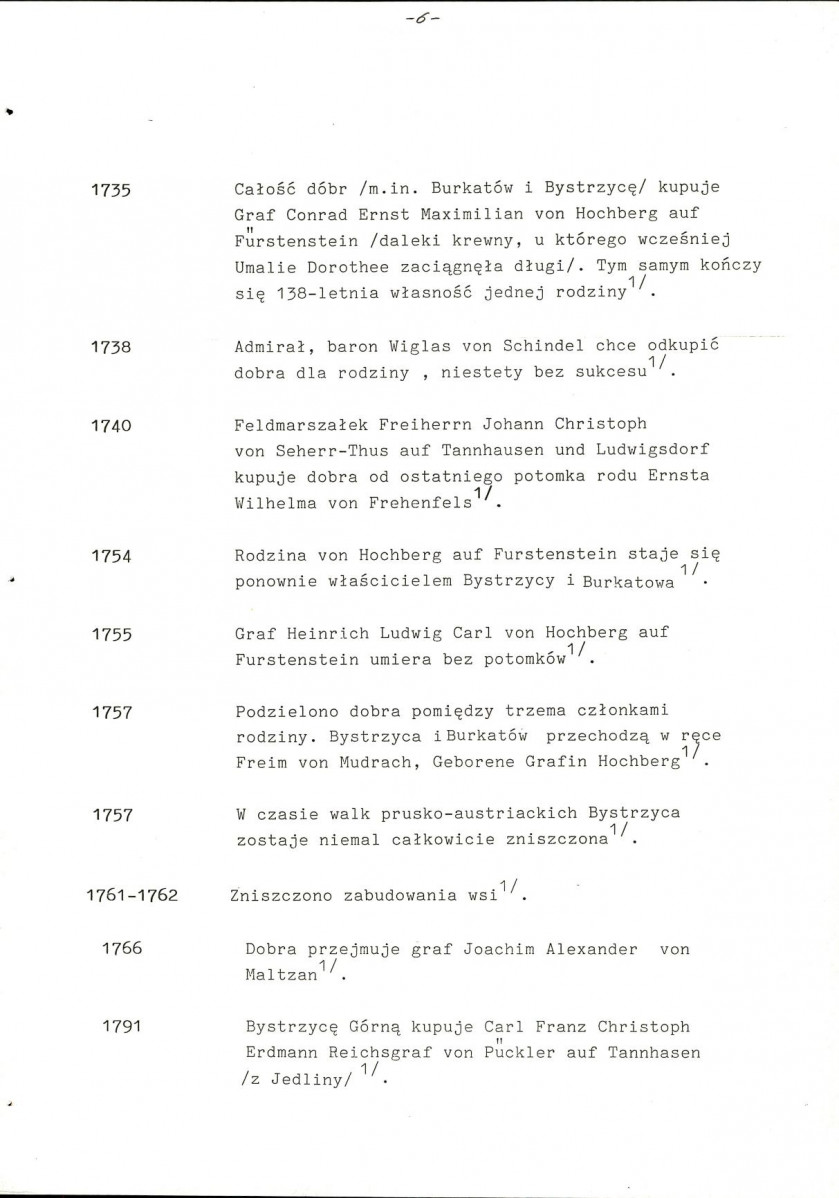 -6-

1735 Całość dóbr /m.in. Burkatów i Bystrzycę/ kupuje Graf Conrad Ernst Maximilian von Hochberg auf Fürstenstein /daleki krewny, u którego wcześniej Umalie Dorothee zaciągnęła długi/. Tym samym kończy się 138-letnia własność jednej rodziny$^{1/}$.

1738 Admirał, baron Wiglas von Schindel chce odkupić dobra dla rodziny , niestety bez sukcesu$^{1/}$.

1740 Feldmarszałek Freiherrn Johann Christoph von Seherr-Thus auf Tannhausen und Ludwigsdorf kupuje dobra od ostatniego potomka rodu Ernsta Wilhelma von Frehenfels$^{1/}$.

1754 Rodzina von Hochberg auf Furstenstein staje się ponownie właścicielem Bystrzycy i Burkatowa$^{1/}$.

1755 Graf Heinrich Ludwig Carl von Hochberg auf Furstenstein umiera bez potomków$^{1/}$.

1757 Podzielono dobra pomiędzy trzema członkami rodziny. Bystrzyca i Burkatów przechodzą w ręce Freim von Mudrach, Geborene Grafin Hochberg$^{1/}$.

1757 W czasie walk prusko-austriackich Bystrzyca zostaje niemal całkowicie zniszczona$^{1/}$.

1761-1762 Zniszczono zabudowania wsi$^{1/}$.

1766 Dobra przejmuje graf Joachim Alexander von Maltzan$^{1/}$.

1791 Bystrzycę Górną kupuje Carl Franz Christoph Erdmann Reichsgraf von Pückler auf Tannhasen /z Jedliny/$^{1/}$.